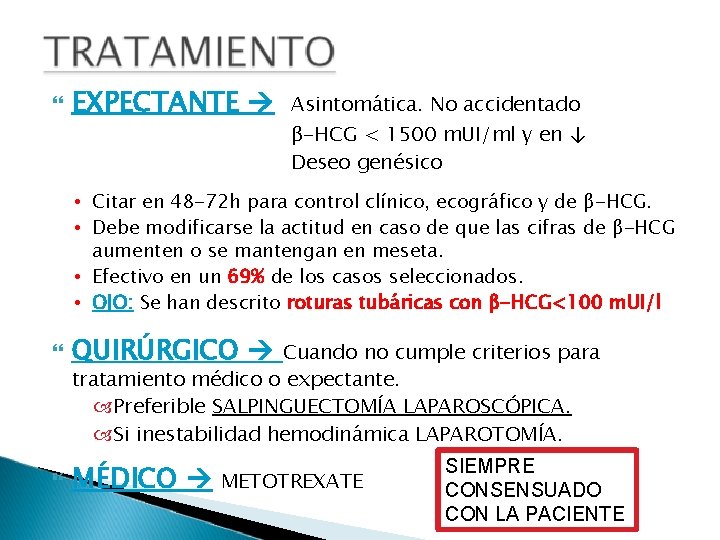 TRATAMIENTO

EXPECTANTE → Asintomática. No accidentado
β-HCG < 1500 mUI/ml y en ↓
Deseo genésico

• Citar en 48-72h para control clínico, ecográfico y de β-HCG.
• Debe modificarse la actitud en caso de que las cifras de β-HCG aumenten o se mantengan en meseta.
• Efectivo en un 69% de los casos seleccionados.
• OJO: Se han descrito roturas tubáricas con β-HCG<100 mUI/l

QUIRÚRGICO → Cuando no cumple criterios para tratamiento médico o expectante.
Preferible SALPINGUECTOMÍA LAPAROSCÓPICA.
Si inestabilidad hemodinámica LAPAROTOMÍA.

MÉDICO → METOTREXATE

SIEMPRE CONSENSUADO CON LA PACIENTE